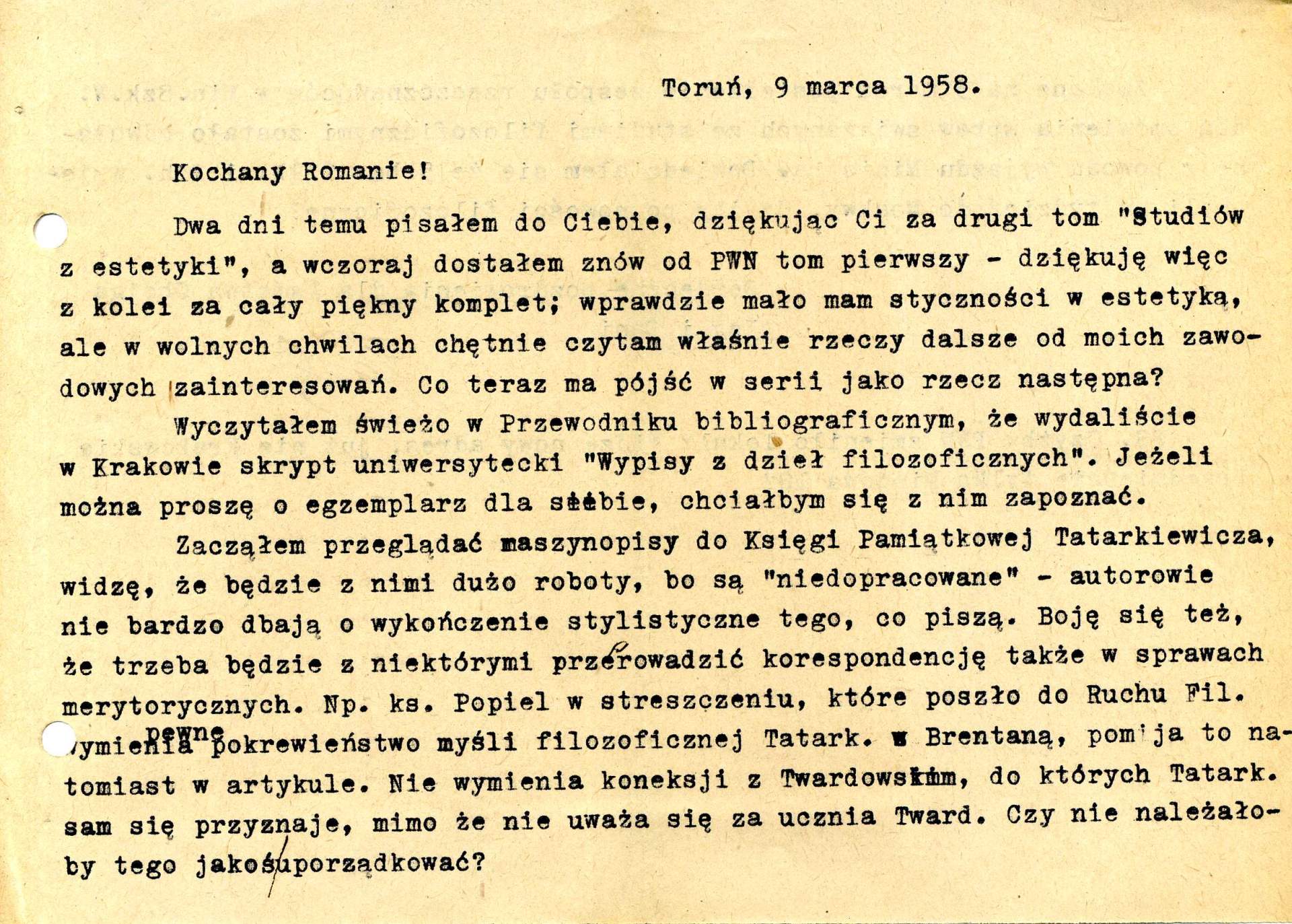 Toruń, 9 marca 1958.

Kochany Romanie!

Dwa dni temu pisałem do Ciebie, dziękując Ci za drugi tom "Studiów z estetyki", a wczoraj dostałem znów od PWN tom pierwszy - dziękuję więc z kolei za cały piękny komplet; wprawdzie mało mam styczności w estetyką, ale w wolnych chwilach chętnie czytam właśnie rzeczy dalsze od moich zawodowych zainteresowań. Co teraz ma pójść w serii jako rzecz następna?

Wyczytałem świeżo w Przewodniku bibliograficznym, że wydaliście w Krakowie skrypt uniwersytecki "Wypisy z dzieł filozoficznych". Jeżeli można proszę o egzemplarz dla siebie, chciałbym się z nim zapoznać.

Zacząłem przeglądać maszynopisy do Księgi Pamiątkowej Tatarkiewicza, widzę, że będzie z nimi dużo roboty, bo są "niedopracowane" - autorowie nie bardzo dbają o wykończenie stylistyczne tego, co piszą. Boję się też, że trzeba będzie z niektórymi przeprowadzić korespondencję także w sprawach merytorycznych. Np. ks. Popiel w streszczeniu, które poszło do Ruchu Fil. wymienia pewne pokrewieństwo myśli filozoficznej Tatark. z Brentaną, pomija to natomiast w artykule. Nie wymienia koneksji z Twardowskim, do których Tatark. sam się przyznaje, mimo że nie uważa się za ucznia Tward. Czy nie należałoby tego jakoś uporządkować?